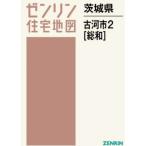 ゼンリン
住宅地図

茨城県

古河市2
[総和]

ZENRIN